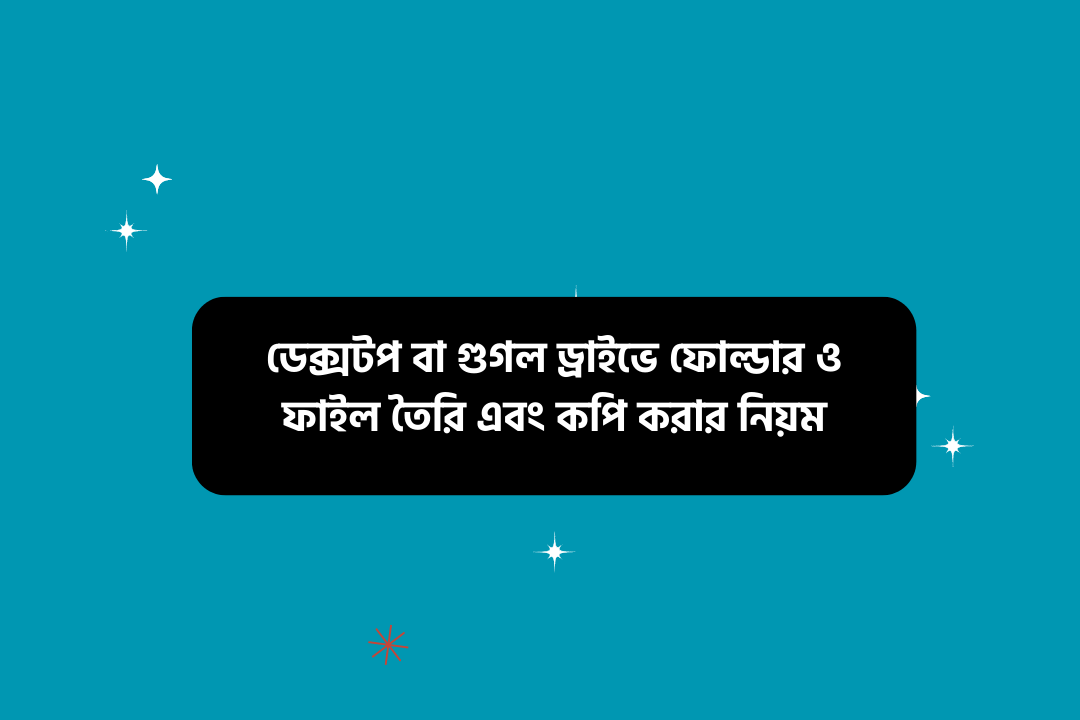 ডেক্সটপ বা গুগল ড্রাইভে ফোল্ডার ও ফাইল তৈরি এবং কপি করার নিয়ম